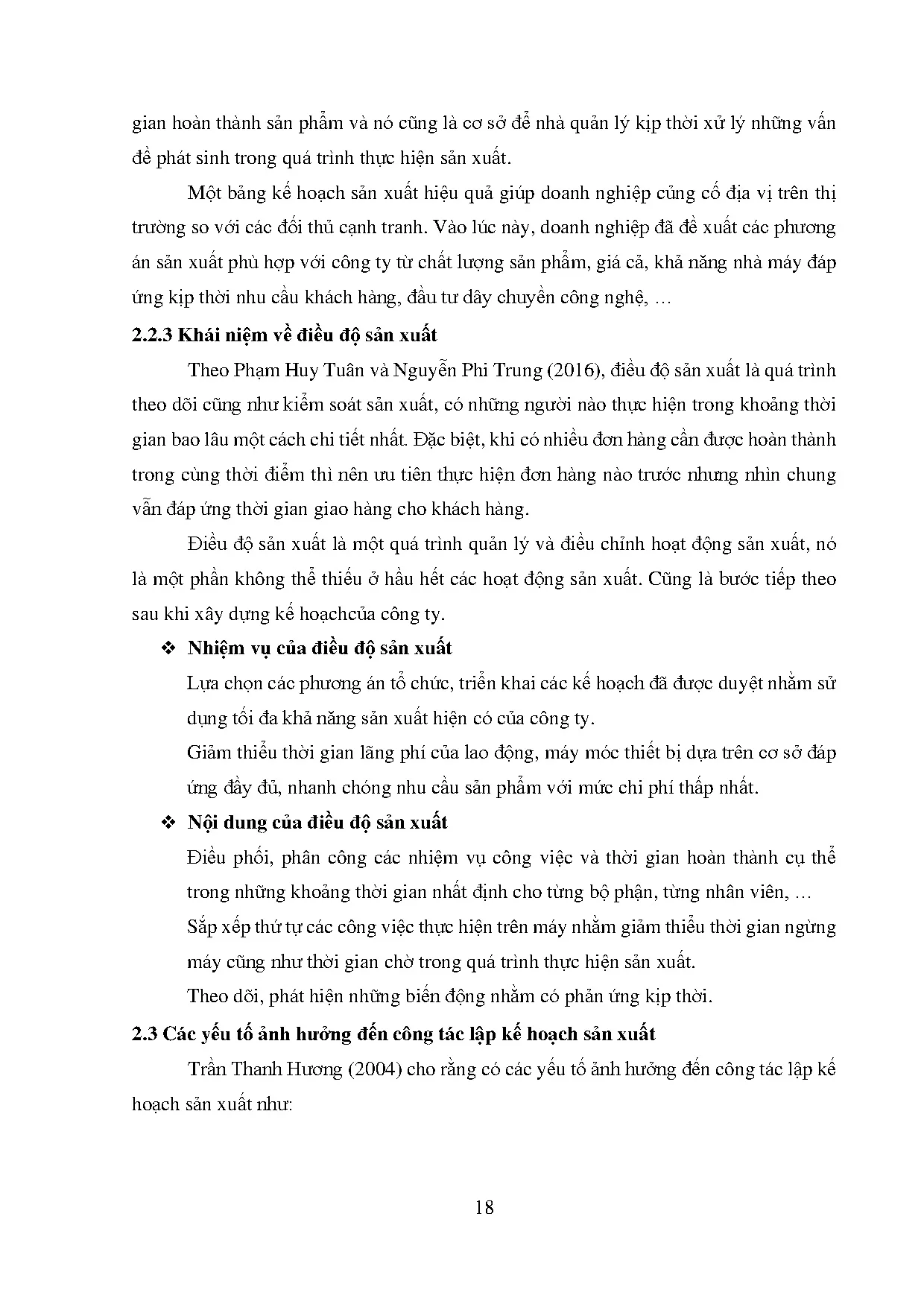 gian hoàn thành sản phẩm và nó cũng là cơ sở để nhà quản lý kịp thời xử lý những vấn đề phát sinh trong quá trình thực hiện sản xuất.

Một bảng kế hoạch sản xuất hiệu quả giúp doanh nghiệp củng cố địa vị trên thị trường so với các đối thủ cạnh tranh. Vào lúc này, doanh nghiệp đã đề xuất các phương án sản xuất phù hợp với công ty từ chất lượng sản phẩm, giá cả, khả năng nhà máy đáp ứng kịp thời nhu cầu khách hàng, đầu tư dây chuyền công nghệ, …

2.2.3 Khái niệm về điều độ sản xuất

Theo Phạm Huy Tuân và Nguyễn Phi Trung (2016), điều độ sản xuất là quá trình theo dõi cũng như kiểm soát sản xuất, có những người nào thực hiện trong khoảng thời gian bao lâu một cách chi tiết nhất. Đặc biệt, khi có nhiều đơn hàng cần được hoàn thành trong cùng thời điểm thì nên ưu tiên thực hiện đơn hàng nào trước nhưng nhìn chung vẫn đáp ứng thời gian giao hàng cho khách hàng.

Điều độ sản xuất là một quá trình quản lý và điều chỉnh hoạt động sản xuất, nó là một phần không thể thiếu ở hầu hết các hoạt động sản xuất. Cũng là bước tiếp theo sau khi xây dựng kế hoạchcủa công ty.

❖ Nhiệm vụ của điều độ sản xuất

Lựa chọn các phương án tổ chức, triển khai các kế hoạch đã được duyệt nhằm sử dụng tối đa khả năng sản xuất hiện có của công ty.

Giảm thiểu thời gian lãng phí của lao động, máy móc thiết bị dựa trên cơ sở đáp ứng đầy đủ, nhanh chóng nhu cầu sản phẩm với mức chi phí thấp nhất.

❖ Nội dung của điều độ sản xuất

Điều phối, phân công các nhiệm vụ công việc và thời gian hoàn thành cụ thể trong những khoảng thời gian nhất định cho từng bộ phận, từng nhân viên, …

Sắp xếp thứ tự các công việc thực hiện trên máy nhằm giảm thiểu thời gian ngừng máy cũng như thời gian chờ trong quá trình thực hiện sản xuất.

Theo dõi, phát hiện những biến động nhằm có phản ứng kịp thời.

2.3 Các yếu tố ảnh hưởng đến công tác lập kế hoạch sản xuất

Trần Thanh Hương (2004) cho rằng có các yếu tố ảnh hưởng đến công tác lập kế hoạch sản xuất như:

18